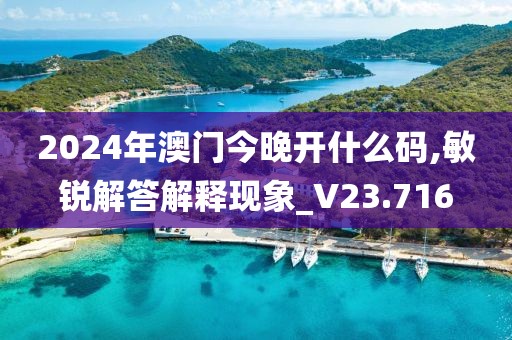 2024年澳门今晚开什么码,敏锐解答解释现象_V23.716